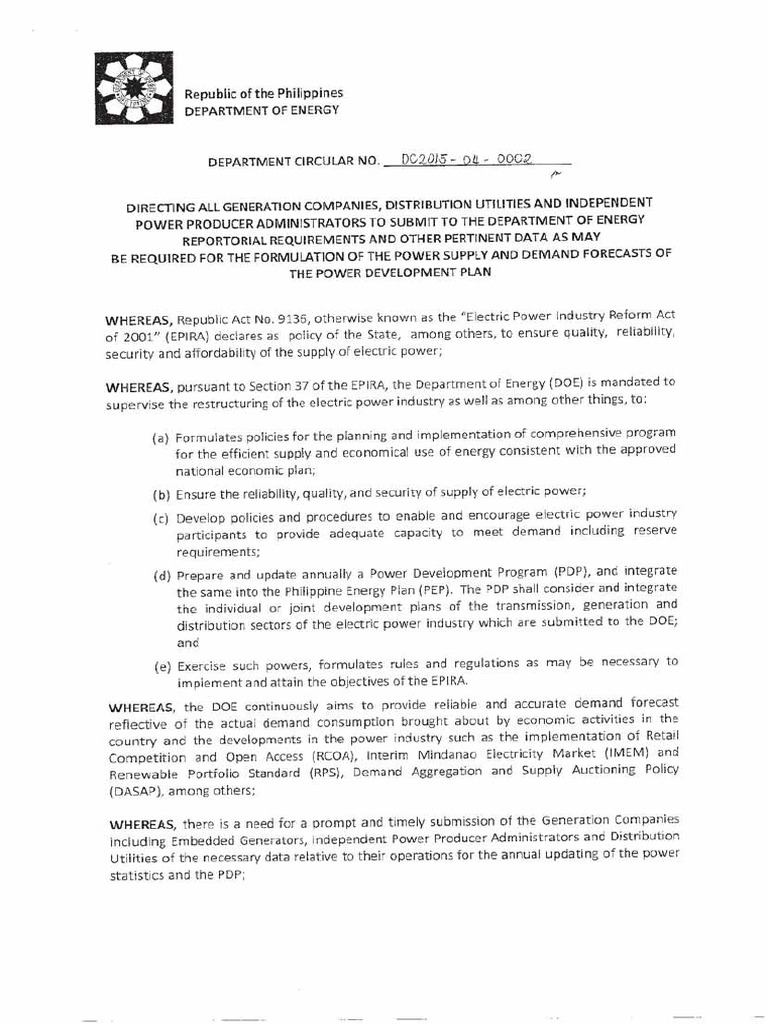 Republic of the Philippines
DEPARTMENT OF ENERGY

DEPARTMENT CIRCULAR NO. DC2015 - 04 - 0002

DIRECTING ALL GENERATION COMPANIES, DISTRIBUTION UTILITIES AND INDEPENDENT POWER PRODUCER ADMINISTRATORS TO SUBMIT TO THE DEPARTMENT OF ENERGY REPORTORIAL REQUIREMENTS AND OTHER PERTINENT DATA AS MAY BE REQUIRED FOR THE FORMULATION OF THE POWER SUPPLY AND DEMAND FORECASTS OF THE POWER DEVELOPMENT PLAN

WHEREAS, Republic Act No. 9136, otherwise known as the "Electric Power Industry Reform Act of 2001" (EPIRA) declares as policy of the State, among others, to ensure quality, reliability, security and affordability of the supply of electric power;

WHEREAS, pursuant to Section 37 of the EPIRA, the Department of Energy (DOE) is mandated to supervise the restructuring of the electric power industry as well as among other things, to:

(a) Formulates policies for the planning and implementation of comprehensive program for the efficient supply and economical use of energy consistent with the approved national economic plan;

(b) Ensure the reliability, quality, and security of supply of electric power;

(c) Develop policies and procedures to enable and encourage electric power industry participants to provide adequate capacity to meet demand including reserve requirements;

(d) Prepare and update annually a Power Development Program (PDP), and integrate the same into the Philippine Energy Plan (PEP). The PDP shall consider and integrate the individual or joint development plans of the transmission, generation and distribution sectors of the electric power industry which are submitted to the DOE; and

(e) Exercise such powers, formulates rules and regulations as may be necessary to implement and attain the objectives of the EPIRA.

WHEREAS, the DOE continuously aims to provide reliable and accurate demand forecast reflective of the actual demand consumption brought about by economic activities in the country and the developments in the power industry such as the implementation of Retail Competition and Open Access (RCOA), Interim Mindanao Electricity Market (IMEM) and Renewable Portfolio Standard (RPS), Demand Aggregation and Supply Auctioning Policy (DASAP), among others;

WHEREAS, there is a need for a prompt and timely submission of the Generation Companies including Embedded Generators, Independent Power Producer Administrators and Distribution Utilities of the necessary data relative to their operations for the annual updating of the power statistics and the PDP;